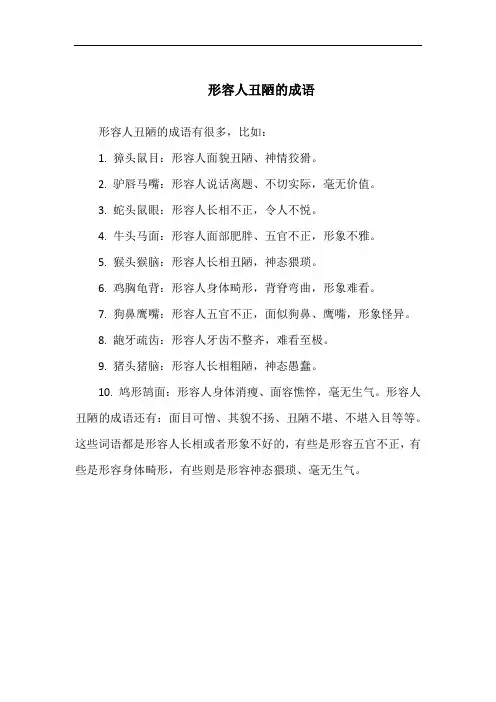 形容人丑陋的成语

形容人丑陋的成语有很多，比如：

1. 獐头鼠目：形容人面貌丑陋、神情狡猾。

2. 驴唇马嘴：形容人说话离题、不切实际，毫无价值。

3. 蛇头鼠眼：形容人长相不正，令人不悦。

4. 牛头马面：形容人面部肥胖、五官不正，形象不雅。

5. 猴头猴脑：形容人长相丑陋，神态猥琐。

6. 鸡胸龟背：形容人身体畸形，背脊弯曲，形象难看。

7. 狗鼻鹰嘴：形容人五官不正，面似狗鼻、鹰嘴，形象怪异。

8. 龅牙疏齿：形容人牙齿不整齐，难看至极。

9. 猪头猪脑：形容人长相粗陋，神态愚蠢。

10. 鸠形鹄面：形容人身体消瘦、面容憔悴，毫无生气。形容人丑陋的成语还有：面目可憎、其貌不扬、丑陋不堪、不堪入目等等。这些词语都是形容人长相或者形象不好的，有些是形容五官不正，有些是形容身体畸形，有些则是形容神态猥琐、毫无生气。